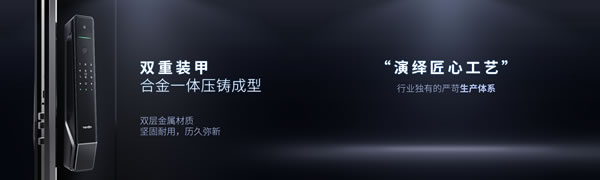 双重装甲
合金一体压铸成型

双层金属材质
坚固耐用，历久弥新

“演绎匠心工艺”
行业独有的严苛生产体系